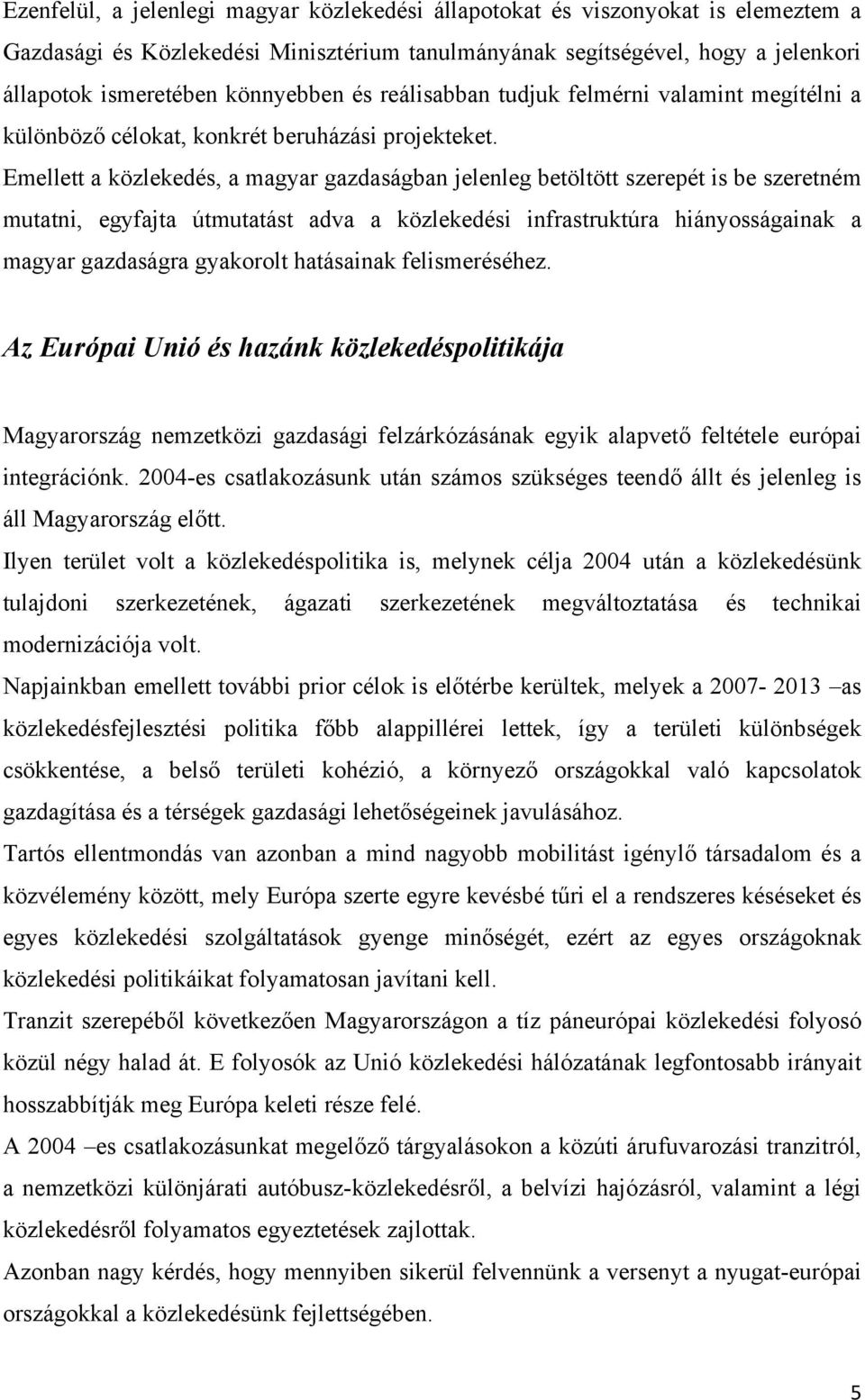 Ezenfelül, a jelenlegi magyar közlekedési állapotokat és viszonyokat is elemeztem a Gazdasági és Közlekedési Minisztérium tanulmányának segítségével, hogy a jelenkori állapotok ismeretében könnyebben és reálisabban tudjuk felmérni valamint megítélni a különböző célokat, konkrét beruházási projekteket.
Emellett a közlekedés, a magyar gazdaságban jelenleg betöltött szerepét is be szeretném mutatni, egyfajta útmutatást adva a közlekedési infrastruktúra hiányosságainak a magyar gazdaságra gyakorolt hatásainak felismeréséhez.

Az Európai Unió és hazánk közlekedéspolitikája

Magyarország nemzetközi gazdasági felzárkózásának egyik alapvető feltétele európai integrációnk. 2004-es csatlakozásunk után számos szükséges teendő állt és jelenleg is áll Magyarország előtt.
Ilyen terület volt a közlekedéspolitika is, melynek célja 2004 után a közlekedésünk tulajdoni szerkezetének, ágazati szerkezetének megváltoztatása és technikai modernizációja volt.
Napjainkban emellett további prior célok is előtérbe kerültek, melyek a 2007- 2013 –as közlekedésfejlesztési politika főbb alappillérei lettek, így a területi különbségek csökkentése, a belső területi kohézió, a környező országokkal való kapcsolatok gazdagítása és a térségek gazdasági lehetőségeinek javulásához.
Tartós ellentmondás van azonban a mind nagyobb mobilitást igénylő társadalom és a közvélemény között, mely Európa szerte egyre kevésbé tűri el a rendszeres késéseket és egyes közlekedési szolgáltatások gyenge minőségét, ezért az egyes országoknak közlekedési politikáikat folyamatosan javítani kell.
Tranzit szerepéből következően Magyarországon a tíz páneurópai közlekedési folyosó közül négy halad át. E folyosók az Unió közlekedési hálózatának legfontosabb irányait hosszabbítják meg Európa keleti része felé.
A 2004 –es csatlakozásunkat megelőző tárgyalásokon a közúti árufuvarozási tranzitról, a nemzetközi különjárati autóbusz-közlekedésről, a belvízi hajózásról, valamint a légi közlekedésről folyamatos egyeztetések zajlottak.
Azonban nagy kérdés, hogy mennyiben sikerül felvennünk a versenyt a nyugat-európai országokkal a közlekedésünk fejlettségében.

5